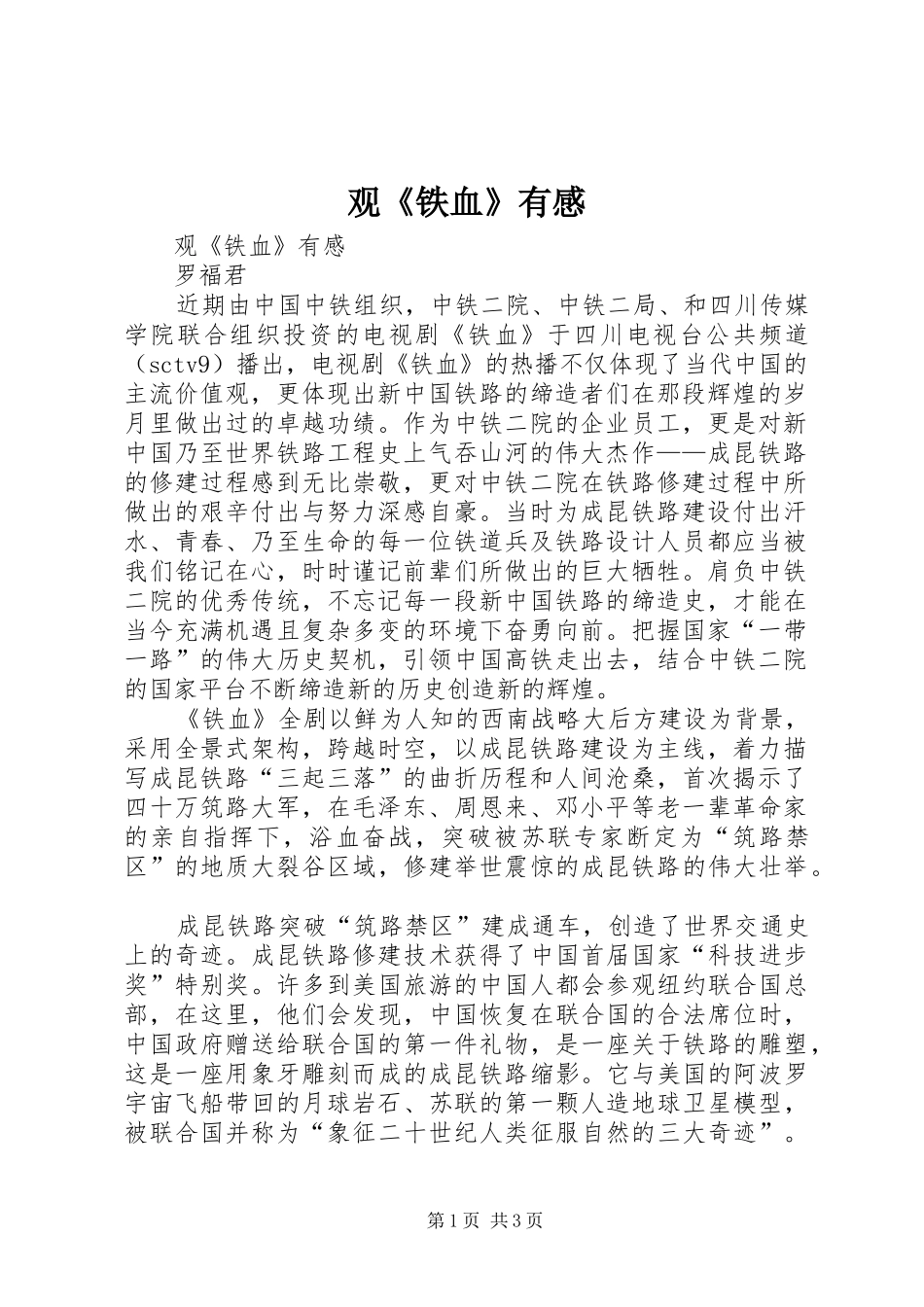 观《铁血》有感

观《铁血》有感

罗福君

近期由中国中铁组织，中铁二院、中铁二局、和四川传媒学院联合组织投资的电视剧《铁血》于四川电视台公共频道（sctv9）播出，电视剧《铁血》的热播不仅体现了当代中国的主流价值观，更体现出新中国铁路的缔造者们在那段辉煌的岁月里做出过的卓越功绩。作为中铁二院的企业员工，更是对新中国乃至世界铁路工程史上气吞山河的伟大杰作——成昆铁路的修建过程感到无比崇敬，更对中铁二院在铁路修建过程中所做出的艰辛付出与努力深感自豪。当时为成昆铁路建设付出汗水、青春、乃至生命的每一位铁道兵及铁路设计人员都应当被我们铭记在心，时时谨记前辈们所做出的巨大牺牲。肩负中铁二院的优秀传统，不忘记每一段新中国铁路的缔造史，才能在当今充满机遇且复杂多变的环境下奋勇向前。把握国家“一带一路”的伟大历史契机，引领中国高铁走出去，结合中铁二院的国家平台不断缔造新的历史创造新的辉煌。

《铁血》全剧以鲜为人知的西南战略大后方建设为背景，采用全景式架构，跨越时空，以成昆铁路建设为主线，着力描写成昆铁路“三起三落”的曲折历程和人间沧桑，首次揭示了四十万筑路大军，在毛泽东、周恩来、邓小平等老一辈革命家的亲自指挥下，浴血奋战，突破被苏联专家断定为“筑路禁区”的地质大裂谷区域，修建举世震惊的成昆铁路的伟大壮举。

成昆铁路突破“筑路禁区”建成通车，创造了世界交通史上的奇迹。成昆铁路修建技术获得了中国首届国家“科技进步奖”特别奖。许多到美国旅游的中国人都会参观纽约联合国总部，在这里，他们会发现，中国恢复在联合国的合法席位时，中国政府赠送给联合国的第一件礼物，是一座关于铁路的雕塑，这是一座用象牙雕刻而成的成昆铁路缩影。它与美国的阿波罗宇宙飞船带回的月球岩石、苏联的第一颗人造地球卫星模型，被联合国并称为“象征二十世纪人类征服自然的三大奇迹”。

第1页 共3页